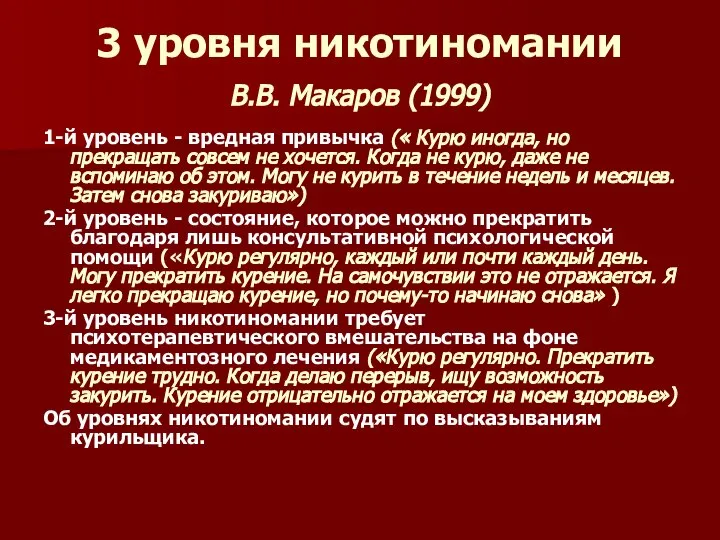 3 уровня никотиномании

В.В. Макаров (1999)

1-й уровень - вредная привычка (« Курю иногда, но прекращать совсем не хочется. Когда не курю, даже не вспоминаю об этом. Могу не курить в течение недель и месяцев. Затем снова закуриваю»)

2-й уровень - состояние, которое можно прекратить благодаря лишь консультативной психологической помощи («Курю регулярно, каждый или почти каждый день. Могу прекратить курение. На самочувствии это не отражается. Я легко прекращаю курение, но почему-то начинаю снова» )

3-й уровень никотиномании требует психотерапевтического вмешательства на фоне медикаментозного лечения («Курю регулярно. Прекратить курение трудно. Когда делаю перерыв, ищу возможность закурить. Курение отрицательно отражается на моем здоровье»)

Об уровнях никотиномании судят по высказываниям курильщика.